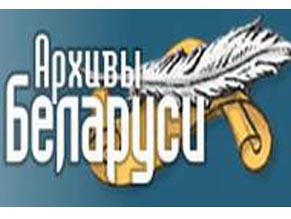 Архивы
Беларуси